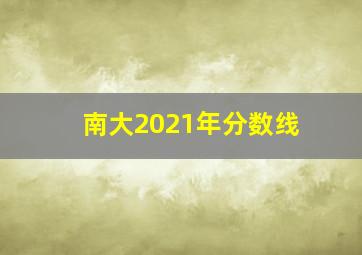 南大2021年分数线